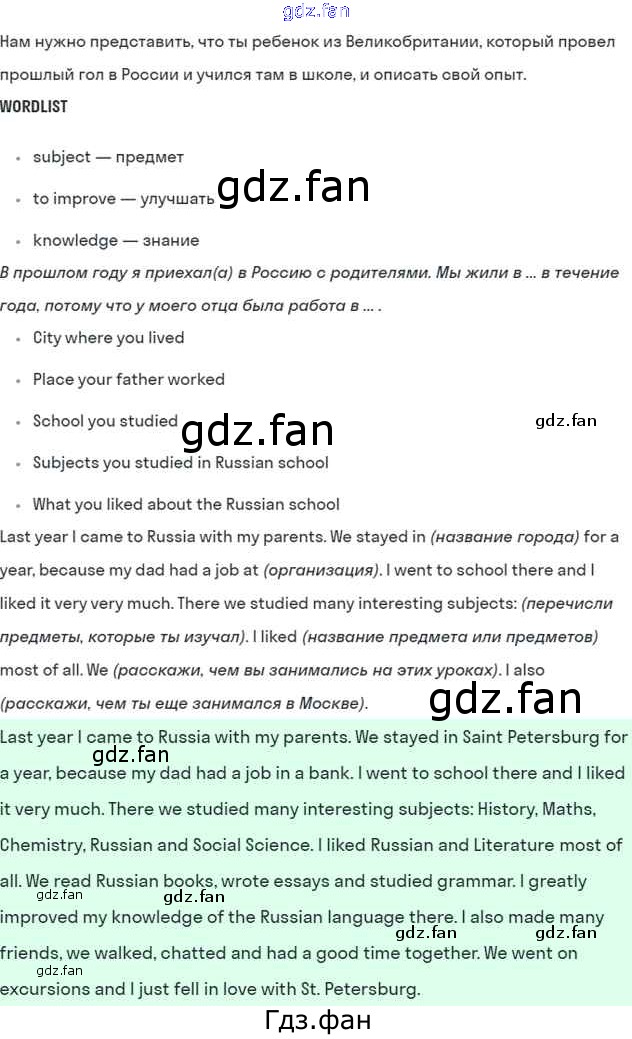 Нам нужно представить, что ты ребенок из Великобритании, который провел прошлый гол в России и учился там в школе, и описать свой опыт.

WORDLIST

• subject — предмет
• to improve — улучшать
• knowledge — знание

В прошлом году я приехал(а) в Россию с родителями. Мы жили в ... в течение года, потому что у моего отца была работа в ... .

• City where you lived
• Place your father worked
• School you studied
• Subjects you studied in Russian school
• What you liked about the Russian school

Last year I came to Russia with my parents. We stayed in (название города) for a year, because my dad had a job at (организация). I went to school there and I liked it very very much. There we studied many interesting subjects: (перечисли предметы, которые ты изучал). I liked (название предмета или предметов) most of all. We (расскажи, чем вы занимались на этих уроках). I also (расскажи, чем ты еще занимался в Москве).

Last year I came to Russia with my parents. We stayed in Saint Petersburg for a year, because my dad had a job in a bank. I went to school there and I liked it very much. There we studied many interesting subjects: History, Maths, Chemistry, Russian and Social Science. I liked Russian and Literature most of all. We read Russian books, wrote essays and studied grammar. I greatly improved my knowledge of the Russian language there. I also made many friends, we walked, chatted and had a good time together. We went on excursions and I just fell in love with St. Petersburg.

Гдз.фан

gdz.fan